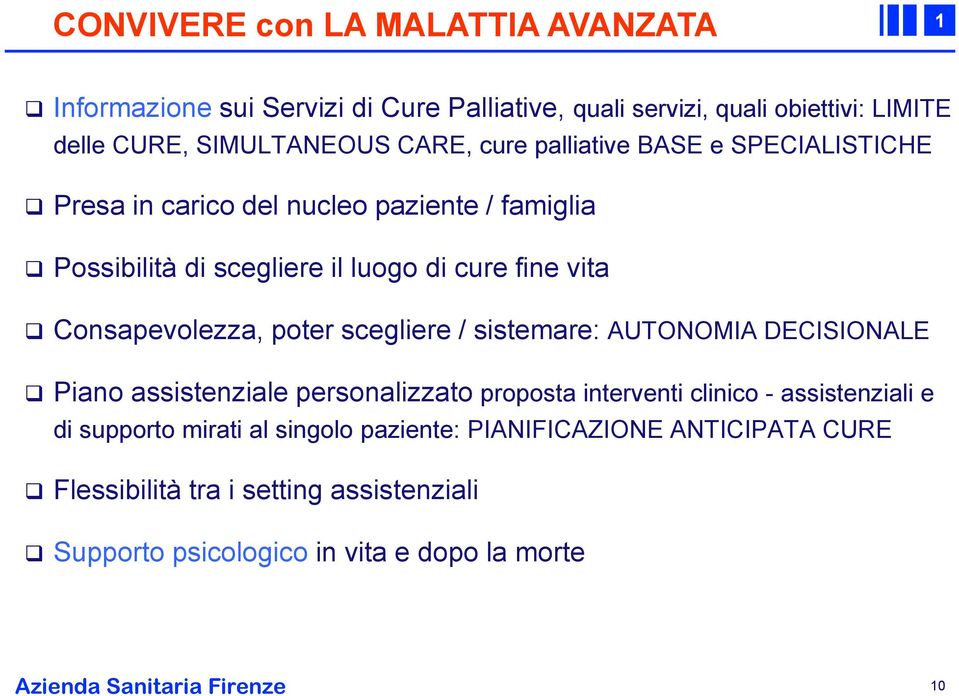 CONVIVERE con LA MALATTIA AVANZATA

1

❑ Informazione sui Servizi di Cure Palliative, quali servizi, quali obiettivi: LIMITE delle CURE, SIMULTANEOUS CARE, cure palliative BASE e SPECIALISTICHE

❑ Presa in carico del nucleo paziente / famiglia

❑ Possibilità di scegliere il luogo di cure fine vita

❑ Consapevolezza, poter scegliere / sistemare: AUTONOMIA DECISIONALE

❑ Piano assistenziale personalizzato proposta interventi clinico - assistenziali e di supporto mirati al singolo paziente: PIANIFICAZIONE ANTICIPATA CURE

❑ Flessibilità tra i setting assistenziali

❑ Supporto psicologico in vita e dopo la morte

Azienda Sanitaria Firenze

10